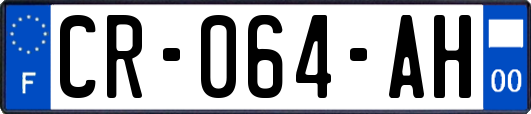 F
CR-064-AH
00